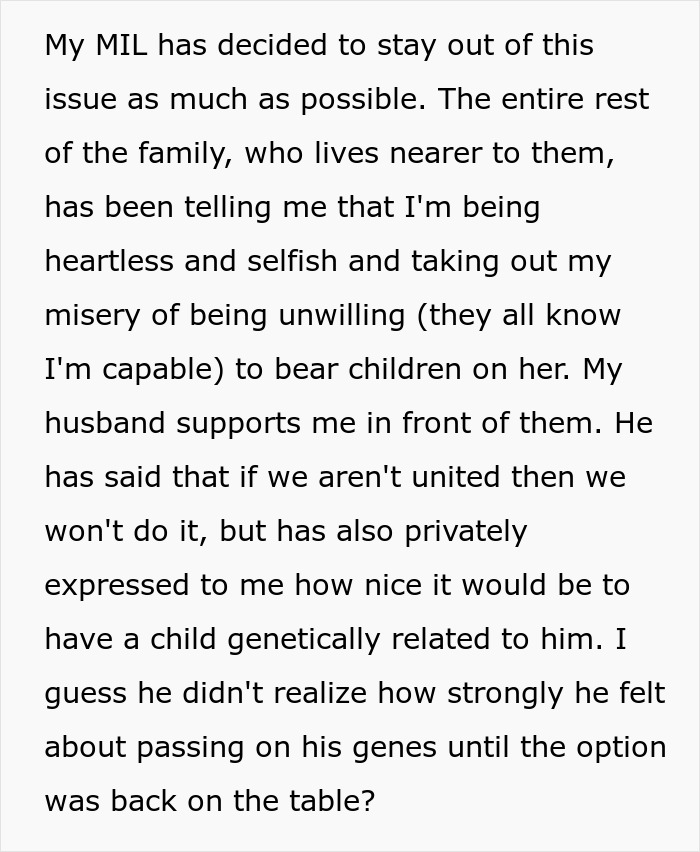 My MIL has decided to stay out of this issue as much as possible. The entire rest of the family, who lives nearer to them, has been telling me that I'm being heartless and selfish and taking out my misery of being unwilling (they all know I'm capable) to bear children on her. My husband supports me in front of them. He has said that if we aren't united then we won't do it, but has also privately expressed to me how nice it would be to have a child genetically related to him. I guess he didn't realize how strongly he felt about passing on his genes until the option was back on the table?